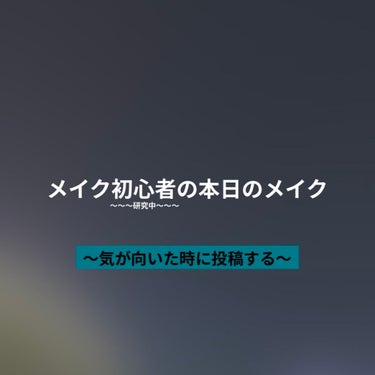 メイク初心者の本日のメイク
〜〜〜研究中〜〜〜

〜気が向いた時に投稿する〜